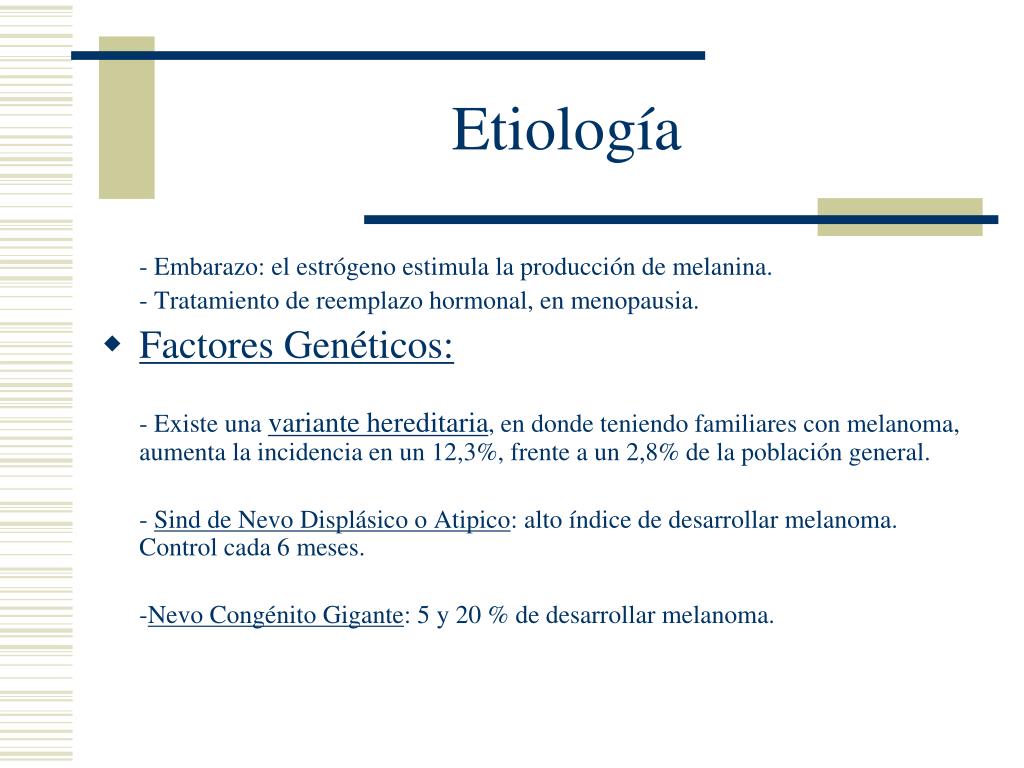 Etiología

- Embarazo: el estrógeno estimula la producción de melanina.
- Tratamiento de reemplazo hormonal, en menopausia.

Factores Genéticos:

- Existe una variante hereditaria, en donde teniendo familiares con melanoma, aumenta la incidencia en un 12,3%, frente a un 2,8% de la población general.

- Sind de Nevo Displásico o Atipico: alto índice de desarrollar melanoma. Control cada 6 meses.

-Nevo Congénito Gigante: 5 y 20 % de desarrollar melanoma.